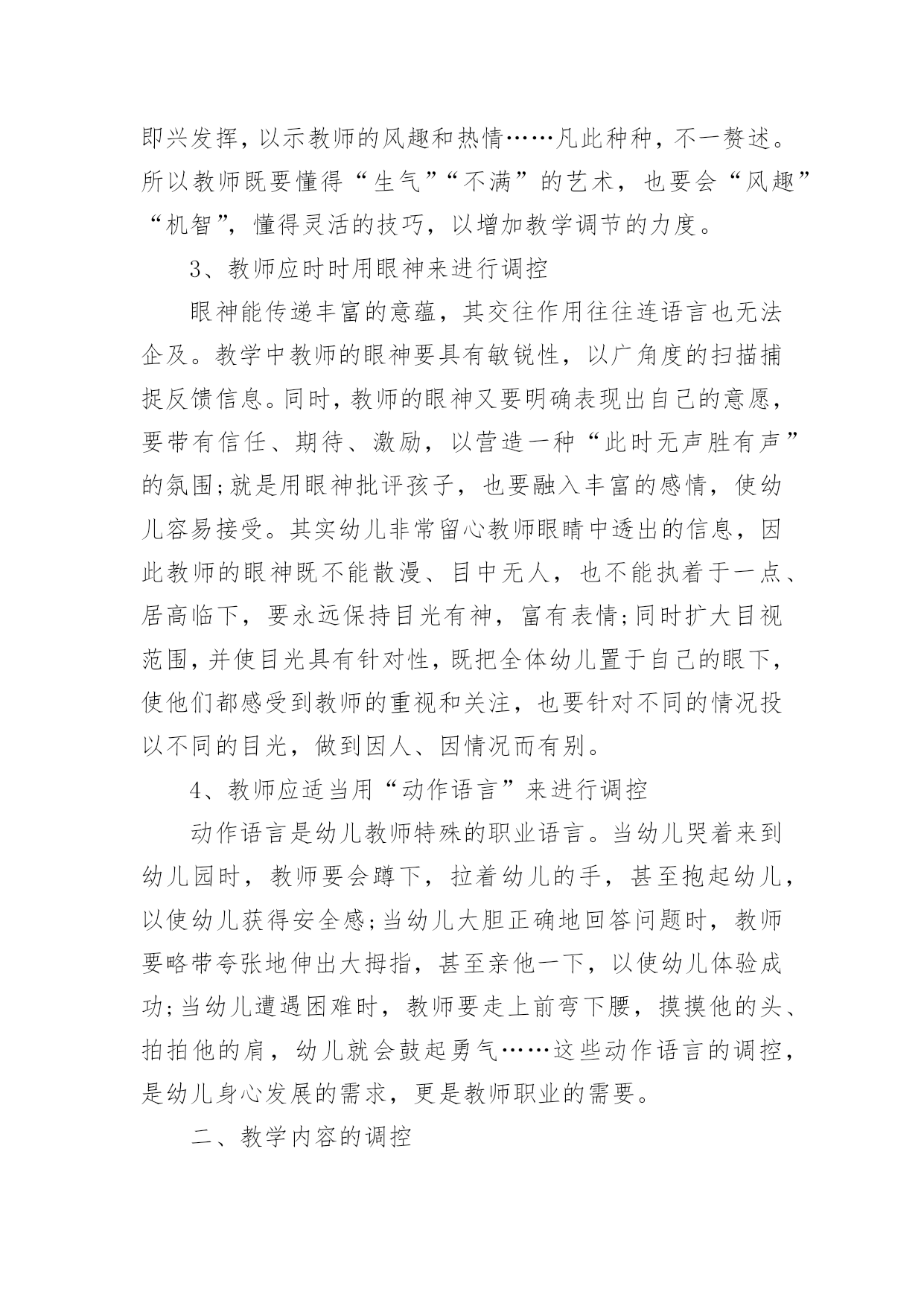 即兴发挥，以示教师的风趣和热情……凡此种种，不一赘述。所以教师既要懂得“生气”“不满”的艺术，也要会“风趣”“机智”，懂得灵活的技巧，以增加教学调节的力度。

3、教师应时时用眼神来进行调控

眼神能传递丰富的意蕴，其交往作用往往连语言也无法企及。教学中教师的眼神要具有敏锐性，以广角度的扫描捕捉反馈信息。同时，教师的眼神又要明确表现出自己的意愿，要带有信任、期待、激励，以营造一种“此时无声胜有声”的氛围;就是用眼神批评孩子，也要融入丰富的感情，使幼儿容易接受。其实幼儿非常留心教师眼睛中透出的信息，因此教师的眼神既不能散漫、目中无人，也不能执着于一点、居高临下，要永远保持目光有神，富有表情;同时扩大目视范围，并使目光具有针对性，既把全体幼儿置于自己的眼下，使他们都感受到教师的重视和关注，也要针对不同的情况投以不同的目光，做到因人、因情况而有别。

4、教师应适当用“动作语言”来进行调控

动作语言是幼儿教师特殊的职业语言。当幼儿哭着来到幼儿园时，教师要会蹲下，拉着幼儿的手，甚至抱起幼儿，以使幼儿获得安全感;当幼儿大胆正确地回答问题时，教师要略带夸张地伸出大拇指，甚至亲他一下，以使幼儿体验成功;当幼儿遭遇困难时，教师要走上前弯下腰，摸摸他的头、拍拍他的肩，幼儿就会鼓起勇气……这些动作语言的调控，是幼儿身心发展的需求，更是教师职业的需要。

二、教学内容的调控